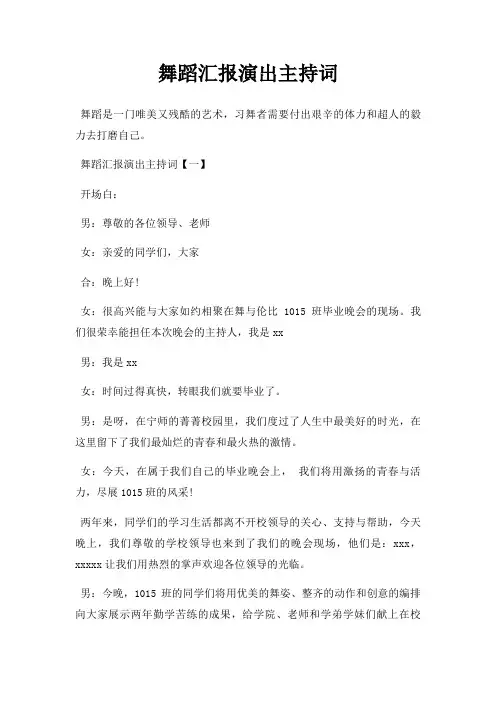 舞蹈汇报演出主持词

舞蹈是一门唯美又残酷的艺术，习舞者需要付出艰辛的体力和超人的毅力去打磨自己。

舞蹈汇报演出主持词【一】

开场白：

男：尊敬的各位领导、老师

女：亲爱的同学们，大家

合：晚上好！

女：很高兴能与大家如约相聚在舞与伦比 1015 班毕业晚会的现场。我们很荣幸能担任本次晚会的主持人，我是 xx

男：我是 xx

女：时间过得真快，转眼我们就要毕业了。

男：是呀，在宁师的菁菁校园里，我们度过了人生中最美好的时光，在这里留下了我们最灿烂的青春和最火热的激情。

女：今天，在属于我们自己的毕业晚会上， 我们将用激扬的青春与活力，尽展 1015 班的风采！

两年来，同学们的学习生活都离不开校领导的关心、支持与帮助，今天晚上，我们尊敬的学校领导也来到了我们的晚会现场，他们是：xxx，xxxxx 让我们用热烈的掌声欢迎各位领导的光临。

男：今晚，1015 班的同学们将用优美的舞姿、整齐的动作和创意的编排向大家展示两年勤学苦练的成果，给学院、老师和学弟学妹们献上在校